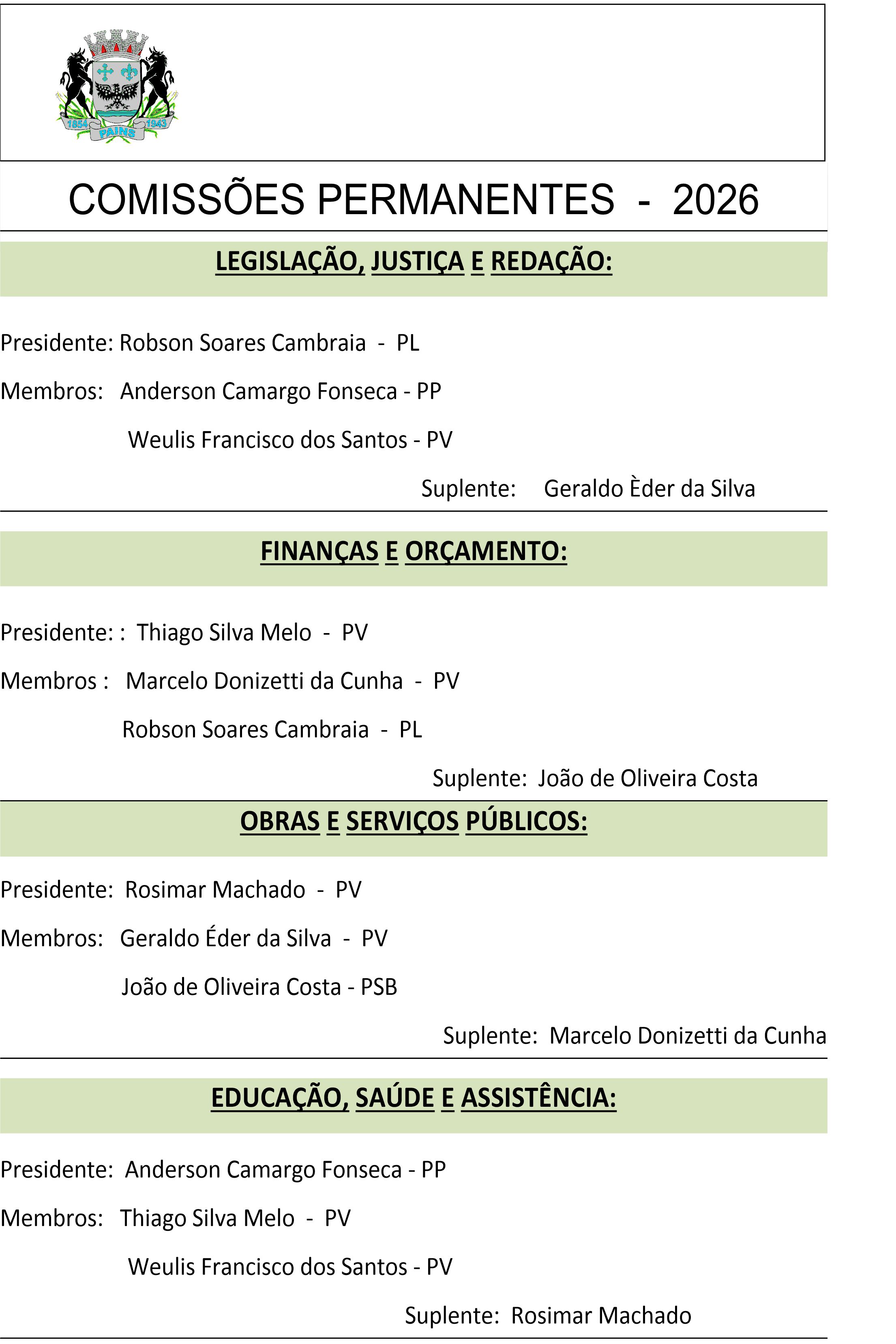 1854 PAINS 1943

COMISSÕES PERMANENTES - 2026

LEGISLAÇÃO, JUSTIÇA E REDAÇÃO:

Presidente: Robson Soares Cambraia - PL

Membros: Anderson Camargo Fonseca - PP

Weulis Francisco dos Santos - PV

Suplente: Geraldo Èder da Silva

FINANÇAS E ORÇAMENTO:

Presidente: : Thiago Silva Melo - PV

Membros : Marcelo Donizetti da Cunha - PV

Robson Soares Cambraia - PL

Suplente: João de Oliveira Costa

OBRAS E SERVIÇOS PÚBLICOS:

Presidente: Rosimar Machado - PV

Membros: Geraldo Éder da Silva - PV

João de Oliveira Costa - PSB

Suplente: Marcelo Donizetti da Cunha

EDUCAÇÃO, SAÚDE E ASSISTÊNCIA:

Presidente: Anderson Camargo Fonseca - PP

Membros: Thiago Silva Melo - PV

Weulis Francisco dos Santos - PV

Suplente: Rosimar Machado